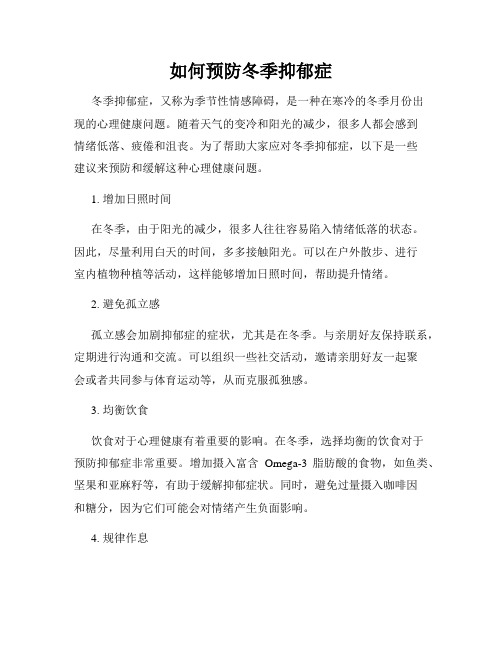 如何预防冬季抑郁症

冬季抑郁症，又称为季节性情感障碍，是一种在寒冷的冬季月份出现的心理健康问题。随着天气的变冷和阳光的减少，很多人都会感到情绪低落、疲倦和沮丧。为了帮助大家应对冬季抑郁症，以下是一些建议来预防和缓解这种心理健康问题。

1. 增加日照时间

在冬季，由于阳光的减少，很多人往往容易陷入情绪低落的状态。因此，尽量利用白天的时间，多多接触阳光。可以在户外散步、进行室内植物种植等活动，这样能够增加日照时间，帮助提升情绪。

2. 避免孤立感

孤立感会加剧抑郁症的症状，尤其是在冬季。与亲朋好友保持联系，定期进行沟通和交流。可以组织一些社交活动，邀请亲朋好友一起聚会或者共同参与体育运动等，从而克服孤独感。

3. 均衡饮食

饮食对于心理健康有着重要的影响。在冬季，选择均衡的饮食对于预防抑郁症非常重要。增加摄入富含 Omega-3 脂肪酸的食物，如鱼类、坚果和亚麻籽等，有助于缓解抑郁症状。同时，避免过量摄入咖啡因和糖分，因为它们可能会对情绪产生负面影响。

4. 规律作息